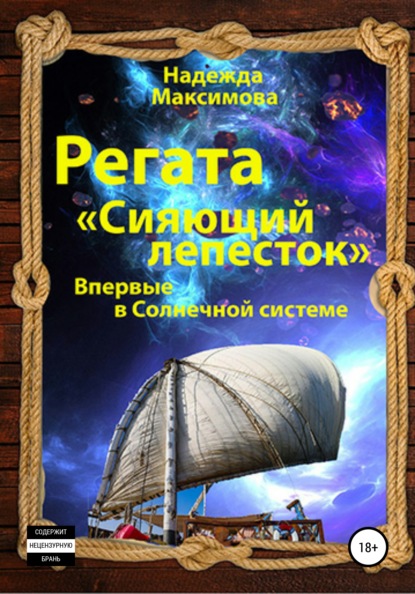 Надежда Максимова

Регата «Сияющий лепесток»

Впервые в Солнечной системе

СОДЕРЖИТ НЕЦЕНЗУРНУЮ БРАНЬ

18+